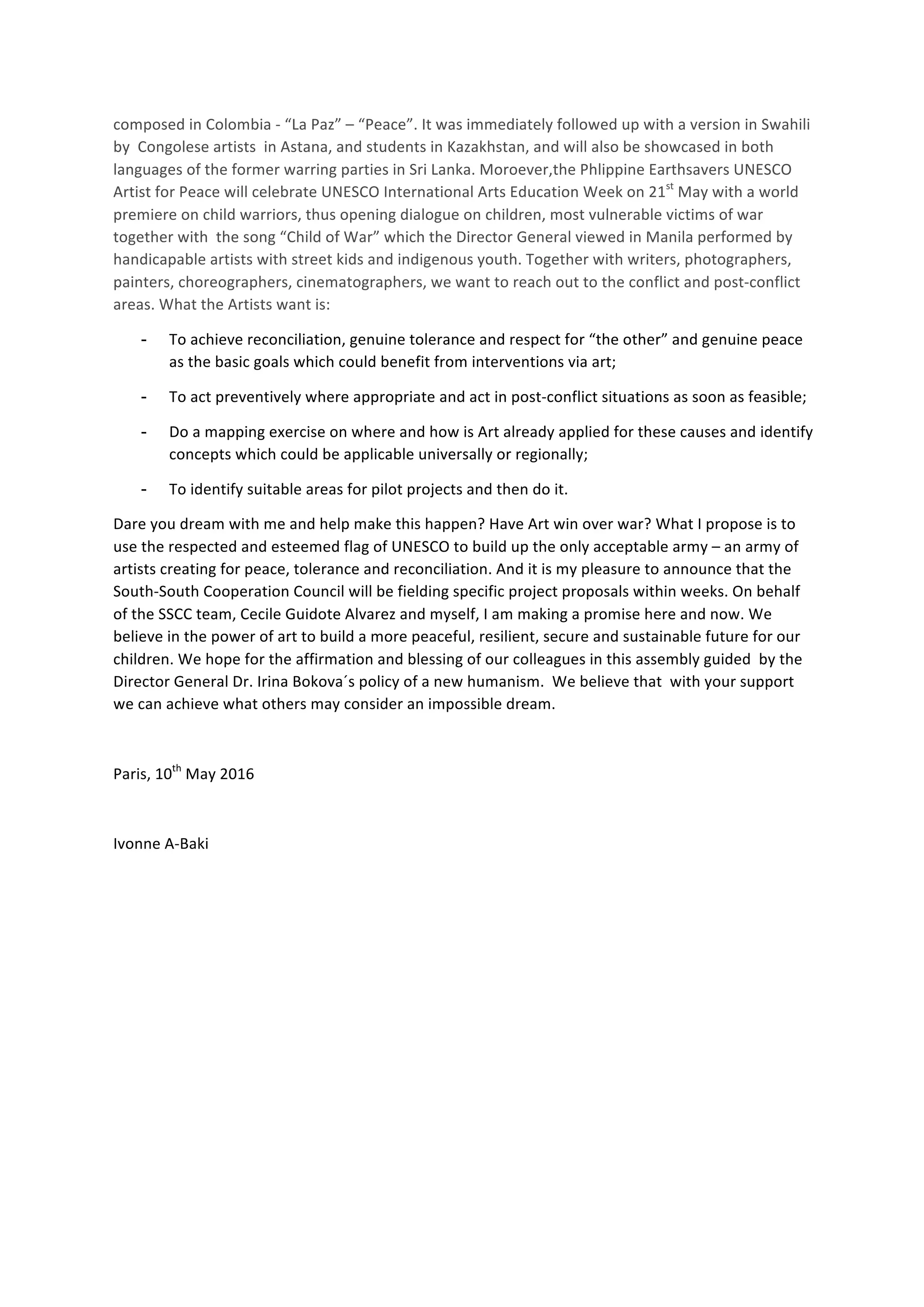 composed in Colombia - “La Paz” – “Peace”. It was immediately followed up with a version in Swahili by Congolese artists in Astana, and students in Kazakhstan, and will also be showcased in both languages of the former warring parties in Sri Lanka. Moroever,the Phlippine Earthsavers UNESCO Artist for Peace will celebrate UNESCO International Arts Education Week on 21$^{st}$ May with a world premiere on child warriors, thus opening dialogue on children, most vulnerable victims of war together with the song “Child of War” which the Director General viewed in Manila performed by handicapable artists with street kids and indigenous youth. Together with writers, photographers, painters, choreographers, cinematographers, we want to reach out to the conflict and post-conflict areas. What the Artists want is:

- To achieve reconciliation, genuine tolerance and respect for “the other” and genuine peace as the basic goals which could benefit from interventions via art;

- To act preventively where appropriate and act in post-conflict situations as soon as feasible;

- Do a mapping exercise on where and how is Art already applied for these causes and identify concepts which could be applicable universally or regionally;

- To identify suitable areas for pilot projects and then do it.

Dare you dream with me and help make this happen? Have Art win over war? What I propose is to use the respected and esteemed flag of UNESCO to build up the only acceptable army – an army of artists creating for peace, tolerance and reconciliation. And it is my pleasure to announce that the South-South Cooperation Council will be fielding specific project proposals within weeks. On behalf of the SSCC team, Cecile Guidote Alvarez and myself, I am making a promise here and now. We believe in the power of art to build a more peaceful, resilient, secure and sustainable future for our children. We hope for the affirmation and blessing of our colleagues in this assembly guided by the Director General Dr. Irina Bokova´s policy of a new humanism. We believe that with your support we can achieve what others may consider an impossible dream.

Paris, 10$^{th}$ May 2016

Ivonne A-Baki